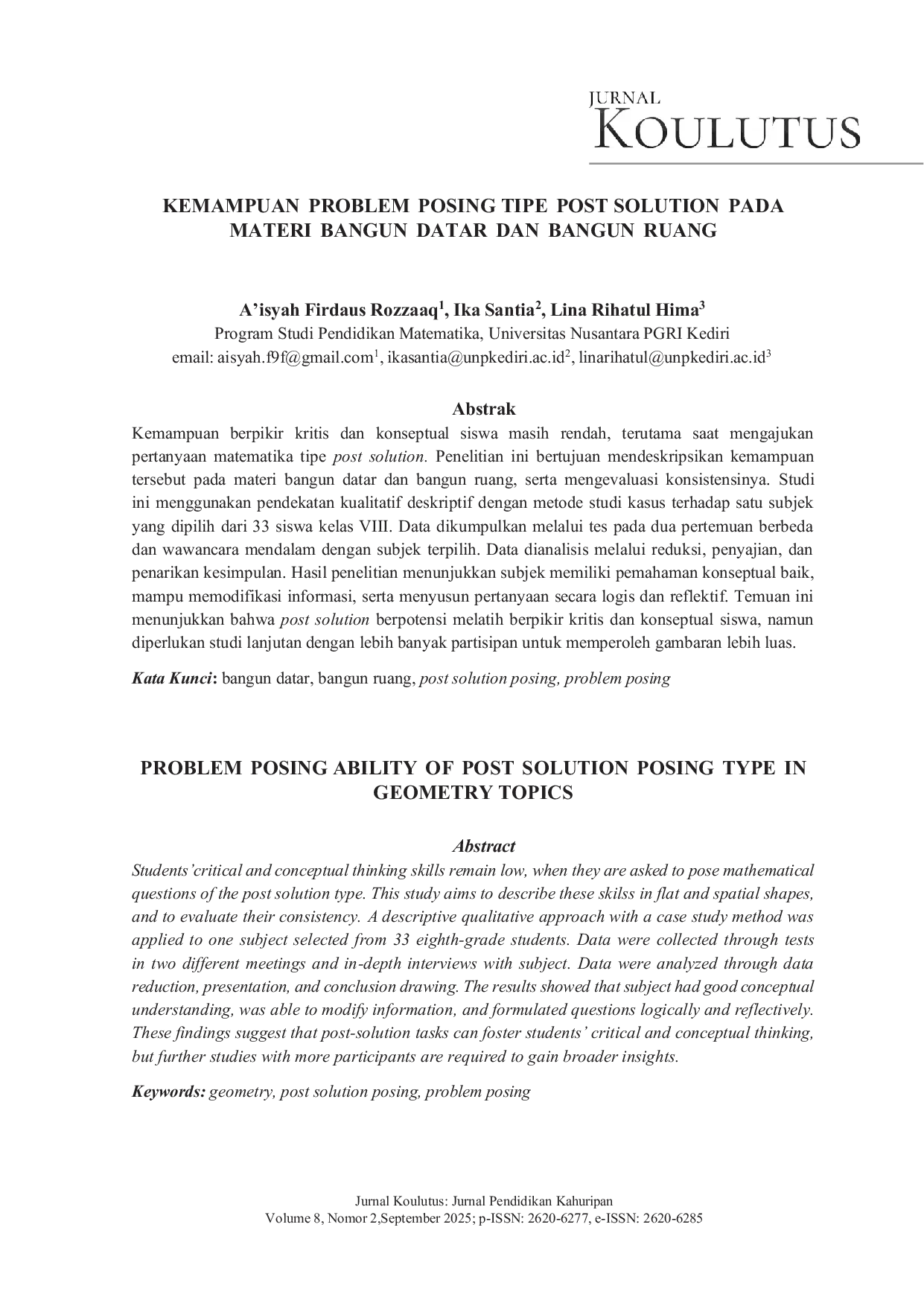 JURNAL
KOULUTUS

KEMAMPUAN PROBLEM POSING TIPE POST SOLUTION PADA MATERI BANGUN DATAR DAN BANGUN RUANG

A'isyah Firdaus Rozzaaq$^1$, Ika Santia$^2$, Lina Rihatul Hima$^3$
Program Studi Pendidikan Matematika, Universitas Nusantara PGRI Kediri
email: aisyah.f9f@gmail.com$^1$, ikasantia@unpkediri.ac.id$^2$, linarihatul@unpkediri.ac.id$^3$

Abstrak
Kemampuan berpikir kritis dan konseptual siswa masih rendah, terutama saat mengajukan pertanyaan matematika tipe post solution. Penelitian ini bertujuan mendeskripsikan kemampuan tersebut pada materi bangun datar dan bangun ruang, serta mengevaluasi konsistensinya. Studi ini menggunakan pendekatan kualitatif deskriptif dengan metode studi kasus terhadap satu subjek yang dipilih dari 33 siswa kelas VIII. Data dikumpulkan melalui tes pada dua pertemuan berbeda dan wawancara mendalam dengan subjek terpilih. Data dianalisis melalui reduksi, penyajian, dan penarikan kesimpulan. Hasil penelitian menunjukkan subjek memiliki pemahaman konseptual baik, mampu memodifikasi informasi, serta menyusun pertanyaan secara logis dan reflektif. Temuan ini menunjukkan bahwa post solution berpotensi melatih berpikir kritis dan konseptual siswa, namun diperlukan studi lanjutan dengan lebih banyak partisipan untuk memperoleh gambaran lebih luas.

Kata Kunci: bangun datar, bangun ruang, post solution posing, problem posing

PROBLEM POSING ABILITY OF POST SOLUTION POSING TYPE IN GEOMETRY TOPICS

Abstract
Students'critical and conceptual thinking skills remain low, when they are asked to pose mathematical questions of the post solution type. This study aims to describe these skilss in flat and spatial shapes, and to evaluate their consistency. A descriptive qualitative approach with a case study method was applied to one subject selected from 33 eighth-grade students. Data were collected through tests in two different meetings and in-depth interviews with subject. Data were analyzed through data reduction, presentation, and conclusion drawing. The results showed that subject had good conceptual understanding, was able to modify information, and formulated questions logically and reflectively. These findings suggest that post-solution tasks can foster students' critical and conceptual thinking, but further studies with more participants are required to gain broader insights.

Keywords: geometry, post solution posing, problem posing

Jurnal Koulutus: Jurnal Pendidikan Kahuripan
Volume 8, Nomor 2,September 2025; p-ISSN: 2620-6277, e-ISSN: 2620-6285